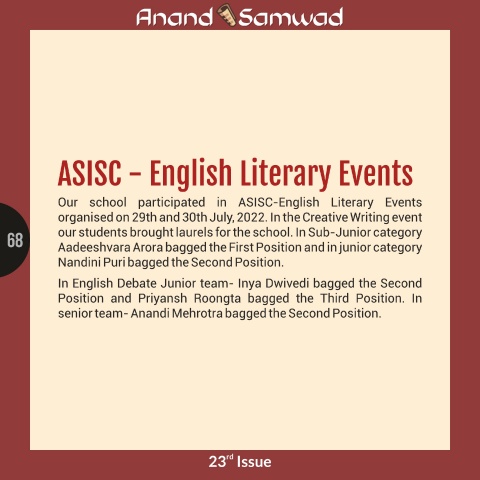 Anand Samwad

ASISC - English Literary Events

Our school participated in ASISC-English Literary Events organised on 29th and 30th July, 2022. In the Creative Writing event our students brought laurels for the school. In Sub-Junior category Aadeeshvara Arora bagged the First Position and in junior category Nandini Puri bagged the Second Position.

In English Debate Junior team- Inya Dwivedi bagged the Second Position and Priyansh Roongta bagged the Third Position. In senior team- Anandi Mehrotra bagged the Second Position.

68

23rd Issue